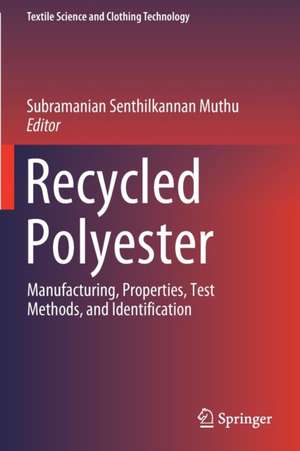 Textile Science and Clothing Technology

Subramanian Senthilkannan Muthu
Editor

Recycled Polyester

Manufacturing, Properties, Test Methods, and Identification

Springer